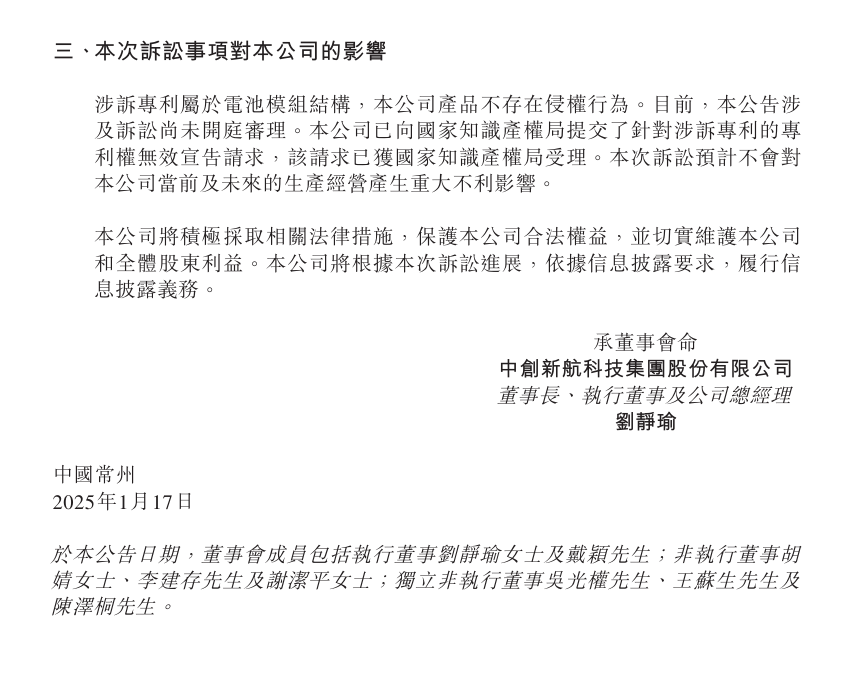 三、本次訴訟事項對本公司的影響

涉訴專利屬於電池模組結構，本公司產品不存在侵權行為。目前，本公告涉及訴訟尚未開庭審理。本公司已向國家知識產權局提交了針對涉訴專利的專利權無效宣告請求，該請求已獲國家知識產權局受理。本次訴訟預計不會對本公司當前及未來的生產經營產生重大不利影響。

本公司將積極採取相關法律措施，保護本公司合法權益，並切實維護本公司和全體股東利益。本公司將根據本次訴訟進展，依據信息披露要求，履行信息披露義務。

承董事會命
中創新航科技集團股份有限公司
董事長、執行董事及公司總經理
劉靜瑜

中國常州
2025年1月17日

於本公告日期，董事會成員包括執行董事劉靜瑜女士及戴穎先生；非執行董事胡婧女士、李建存先生及謝潔平女士；獨立非執行董事吳光權先生、王蘇生先生及陳澤桐先生。